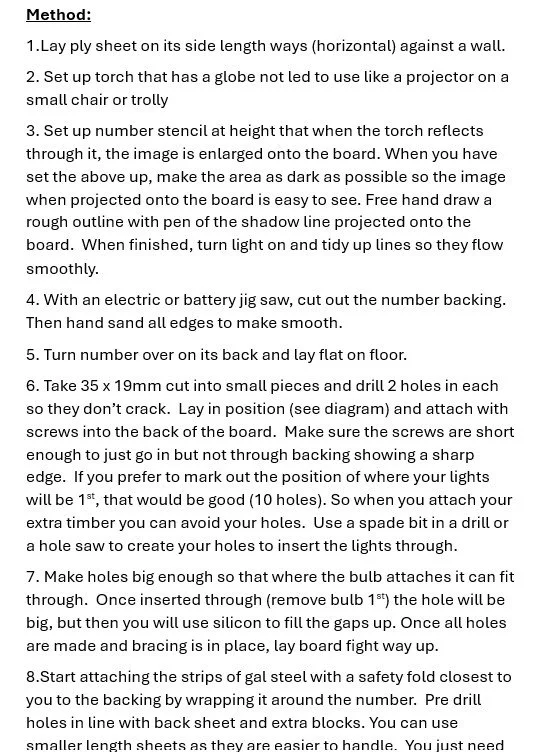 Method:

1.Lay ply sheet on its side length ways (horizontal) against a wall.

2. Set up torch that has a globe not led to use like a projector on a small chair or trolly

3. Set up number stencil at height that when the torch reflects through it, the image is enlarged onto the board. When you have set the above up, make the area as dark as possible so the image when projected onto the board is easy to see. Free hand draw a rough outline with pen of the shadow line projected onto the board. When finished, turn light on and tidy up lines so they flow smoothly.

4. With an electric or battery jig saw, cut out the number backing. Then hand sand all edges to make smooth.

5. Turn number over on its back and lay flat on floor.

6. Take 35 x 19mm cut into small pieces and drill 2 holes in each so they don't crack. Lay in position (see diagram) and attach with screws into the back of the board. Make sure the screws are short enough to just go in but not through backing showing a sharp edge. If you prefer to mark out the position of where your lights will be 1$^{st}$, that would be good (10 holes). So when you attach your extra timber you can avoid your holes. Use a spade bit in a drill or a hole saw to create your holes to insert the lights through.

7. Make holes big enough so that where the bulb attaches it can fit through. Once inserted through (remove bulb 1$^{st}$) the hole will be big, but then you will use silicon to fill the gaps up. Once all holes are made and bracing is in place, lay board fight way up.

8.Start attaching the strips of gal steel with a safety fold closest to you to the backing by wrapping it around the number. Pre drill holes in line with back sheet and extra blocks. You can use smaller length sheets as they are easier to handle. You just need